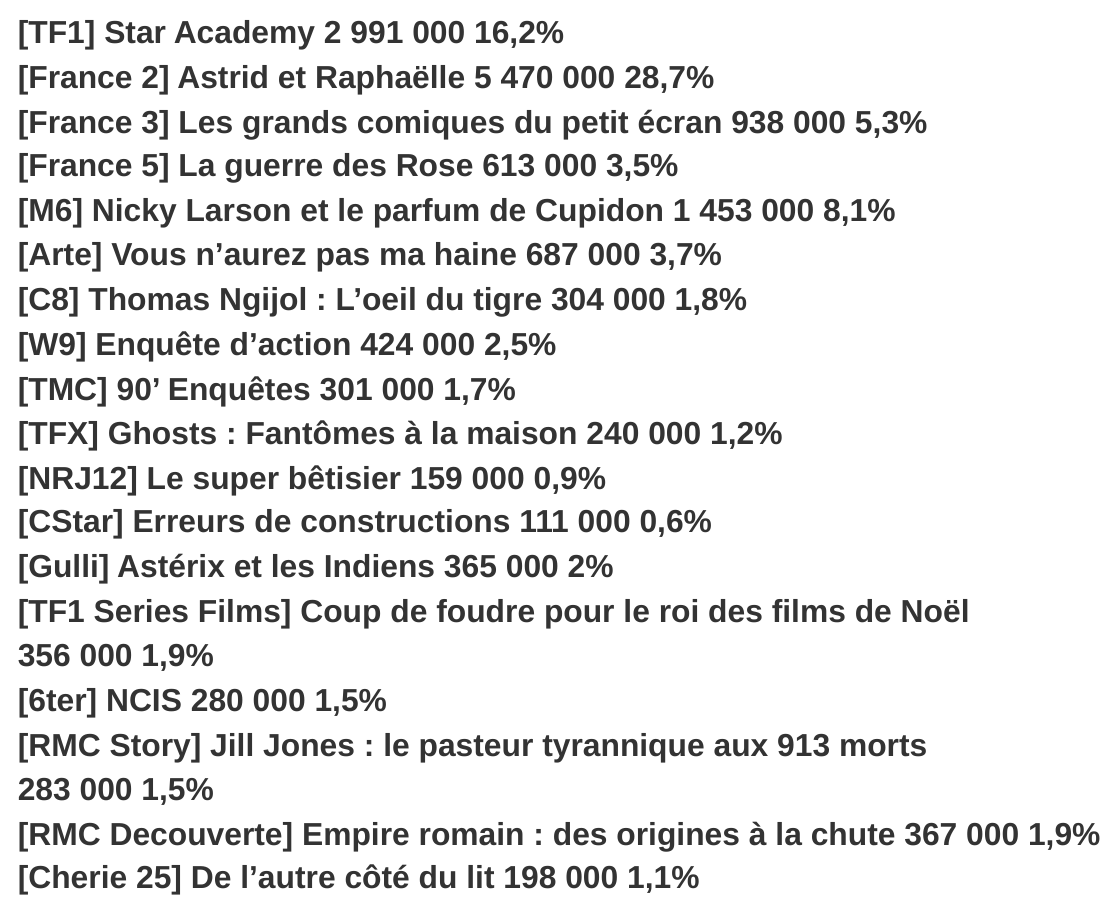 [TF1] Star Academy 2 991 000 16,2%
[France 2] Astrid et Raphaëlle 5 470 000 28,7%
[France 3] Les grands comiques du petit écran 938 000 5,3%
[France 5] La guerre des Rose 613 000 3,5%
[M6] Nicky Larson et le parfum de Cupidon 1 453 000 8,1%
[Arte] Vous n’aurez pas ma haine 687 000 3,7%
[C8] Thomas Ngijol : L’oeil du tigre 304 000 1,8%
[W9] Enquête d’action 424 000 2,5%
[TMC] 90’ Enquêtes 301 000 1,7%
[TFX] Ghosts : Fantômes à la maison 240 000 1,2%
[NRJ12] Le super bêtisier 159 000 0,9%
[CStar] Erreurs de constructions 111 000 0,6%
[Gulli] Astérix et les Indiens 365 000 2%
[TF1 Series Films] Coup de foudre pour le roi des films de Noël 356 000 1,9%
[6ter] NCIS 280 000 1,5%
[RMC Story] Jill Jones : le pasteur tyrannique aux 913 morts 283 000 1,5%
[RMC Decouverte] Empire romain : des origines à la chute 367 000 1,9%
[Cherie 25] De l’autre côté du lit 198 000 1,1%